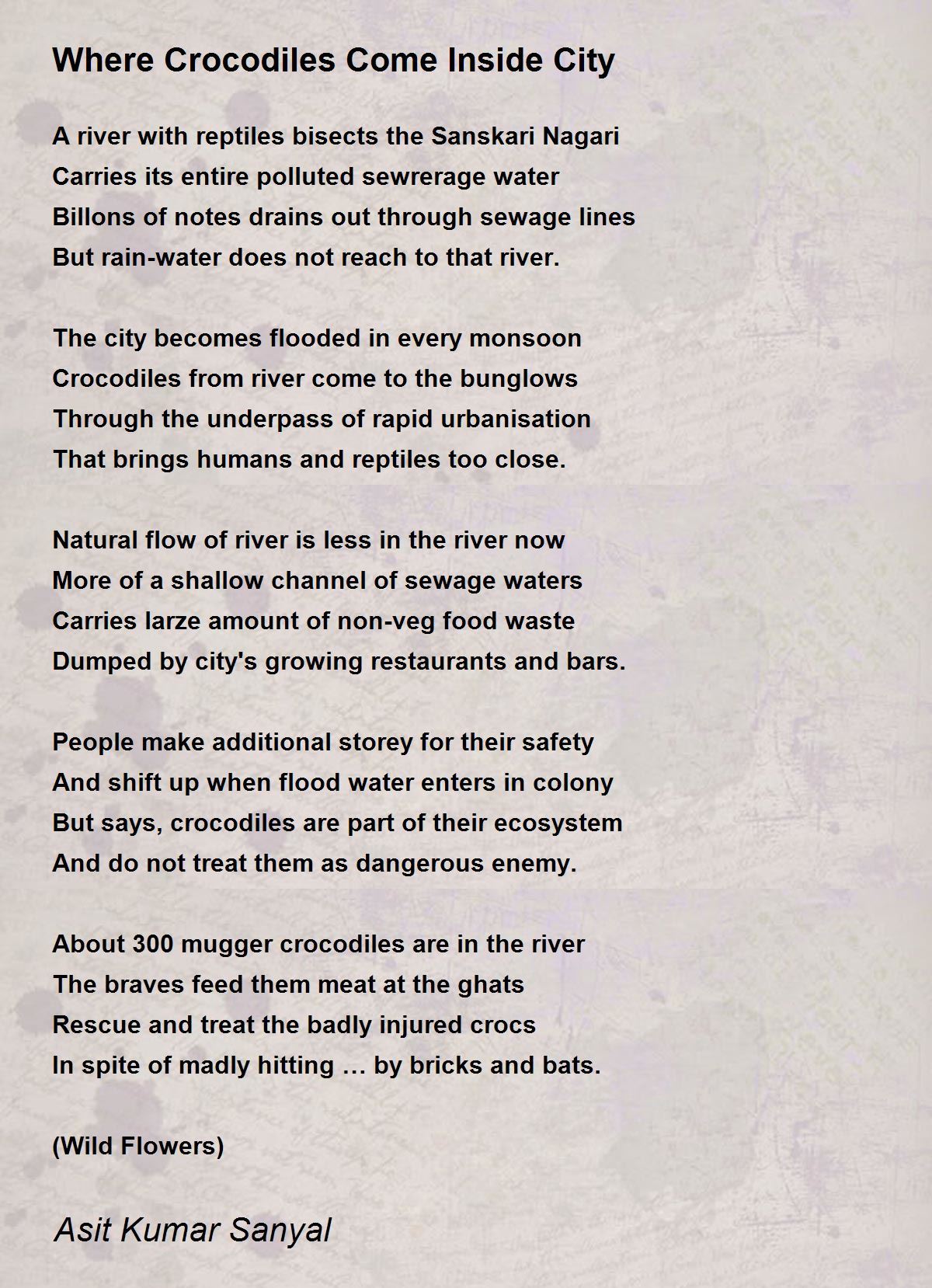 Where Crocodiles Come Inside City

A river with reptiles bisects the Sanskari Nagari
Carries its entire polluted sewrerage water
Billons of notes drains out through sewage lines
But rain-water does not reach to that river.

The city becomes flooded in every monsoon
Crocodiles from river come to the bunglows
Through the underpass of rapid urbanisation
That brings humans and reptiles too close.

Natural flow of river is less in the river now
More of a shallow channel of sewage waters
Carries larze amount of non-veg food waste
Dumped by city's growing restaurants and bars.

People make additional storey for their safety
And shift up when flood water enters in colony
But says, crocodiles are part of their ecosystem
And do not treat them as dangerous enemy.

About 300 mugger crocodiles are in the river
The braves feed them meat at the ghats
Rescue and treat the badly injured crocs
In spite of madly hitting … by bricks and bats.

(Wild Flowers)

Asit Kumar Sanyal